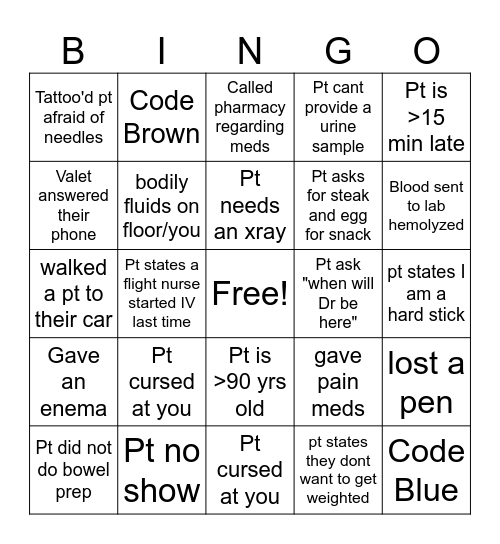 | B | I | N | G | O |
|---|---|---|---|---|
| Tattoo'd pt afraid of needles | Code Brown | Called pharmacy regarding meds | Pt cant provide a urine sample | Pt is >15 min late |
| Valet answered their phone | bodily fluids on floor/you | Pt needs an xray | Pt asks for steak and egg for snack | Blood sent to lab hemolyzed |
| walked a pt to their car | Pt states a flight nurse started IV last time | Free! | Pt ask "when will Dr be here" | pt states I am a hard stick |
| Gave an enema | Pt cursed at you | Pt is >90 yrs old | gave pain meds | lost a pen |
| Pt did not do bowel prep | Pt no show | Pt cursed at you | pt states they dont want to get weighted | Code Blue |